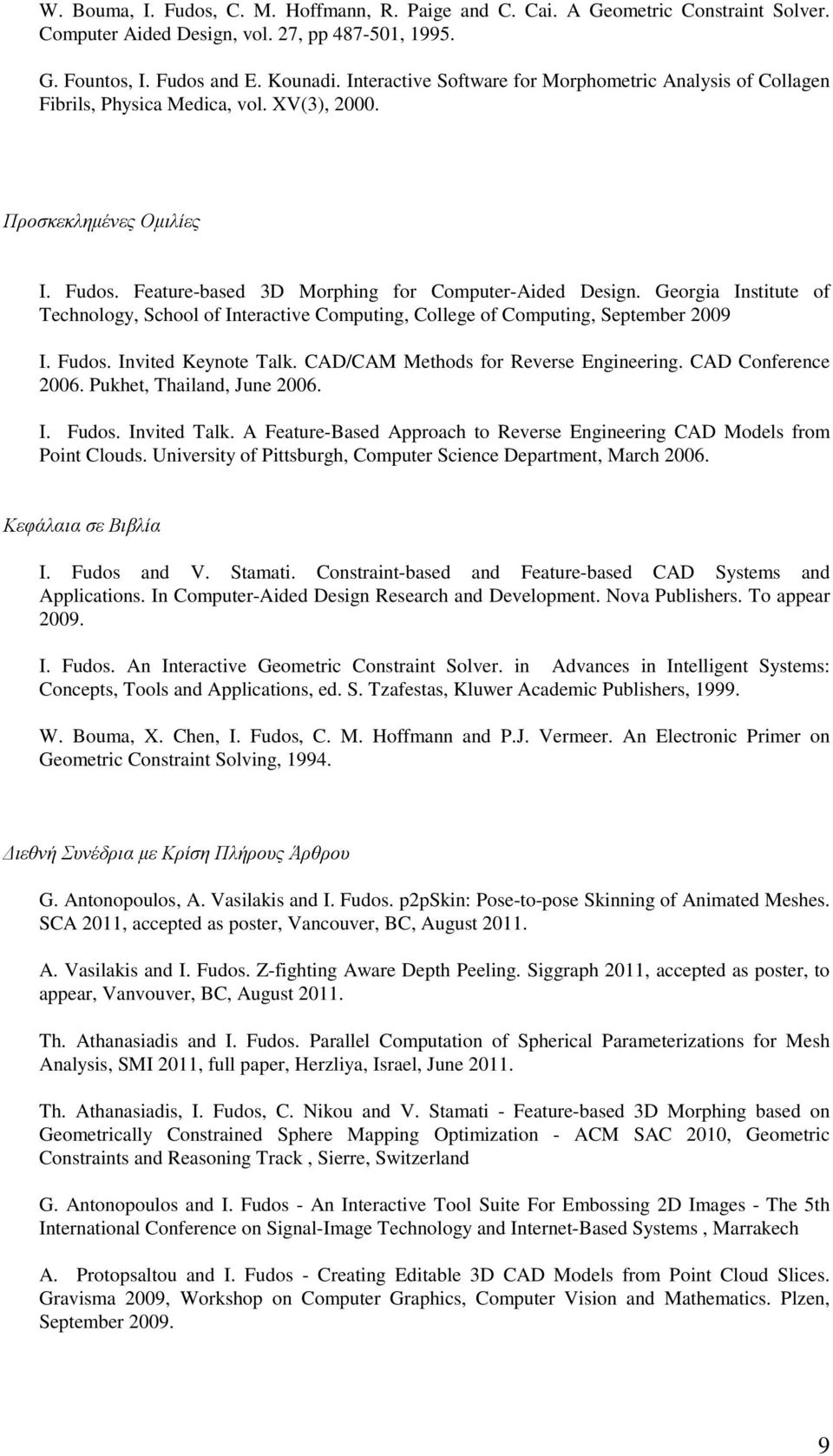 W. Bouma, I. Fudos, C. M. Hoffmann, R. Paige and C. Cai. A Geometric Constraint Solver. Computer Aided Design, vol. 27, pp 487-501, 1995.

G. Fountos, I. Fudos and E. Kounadi. Interactive Software for Morphometric Analysis of Collagen Fibrils, Physica Medica, vol. XV(3), 2000.

Προσκεκλημένες Ομιλίες

I. Fudos. Feature-based 3D Morphing for Computer-Aided Design. Georgia Institute of Technology, School of Interactive Computing, College of Computing, September 2009

I. Fudos. Invited Keynote Talk. CAD/CAM Methods for Reverse Engineering. CAD Conference 2006. Pukhet, Thailand, June 2006.

I. Fudos. Invited Talk. A Feature-Based Approach to Reverse Engineering CAD Models from Point Clouds. University of Pittsburgh, Computer Science Department, March 2006.

Κεφάλαια σε Βιβλία

I. Fudos and V. Stamati. Constraint-based and Feature-based CAD Systems and Applications. In Computer-Aided Design Research and Development. Nova Publishers. To appear 2009.

I. Fudos. An Interactive Geometric Constraint Solver. in Advances in Intelligent Systems: Concepts, Tools and Applications, ed. S. Tzafestas, Kluwer Academic Publishers, 1999.

W. Bouma, X. Chen, I. Fudos, C. M. Hoffmann and P.J. Vermeer. An Electronic Primer on Geometric Constraint Solving, 1994.

Διεθνή Συνέδρια με Κρίση Πλήρους Άρθρου

G. Antonopoulos, A. Vasilakis and I. Fudos. p2pSkin: Pose-to-pose Skinning of Animated Meshes. SCA 2011, accepted as poster, Vancouver, BC, August 2011.

A. Vasilakis and I. Fudos. Z-fighting Aware Depth Peeling. Siggraph 2011, accepted as poster, to appear, Vanvouver, BC, August 2011.

Th. Athanasiadis and I. Fudos. Parallel Computation of Spherical Parameterizations for Mesh Analysis, SMI 2011, full paper, Herzliya, Israel, June 2011.

Th. Athanasiadis, I. Fudos, C. Nikou and V. Stamati - Feature-based 3D Morphing based on Geometrically Constrained Sphere Mapping Optimization - ACM SAC 2010, Geometric Constraints and Reasoning Track , Sierre, Switzerland

G. Antonopoulos and I. Fudos - An Interactive Tool Suite For Embossing 2D Images - The 5th International Conference on Signal-Image Technology and Internet-Based Systems , Marrakech

A. Protopsaltou and I. Fudos - Creating Editable 3D CAD Models from Point Cloud Slices. Gravisma 2009, Workshop on Computer Graphics, Computer Vision and Mathematics. Plzen, September 2009.

9